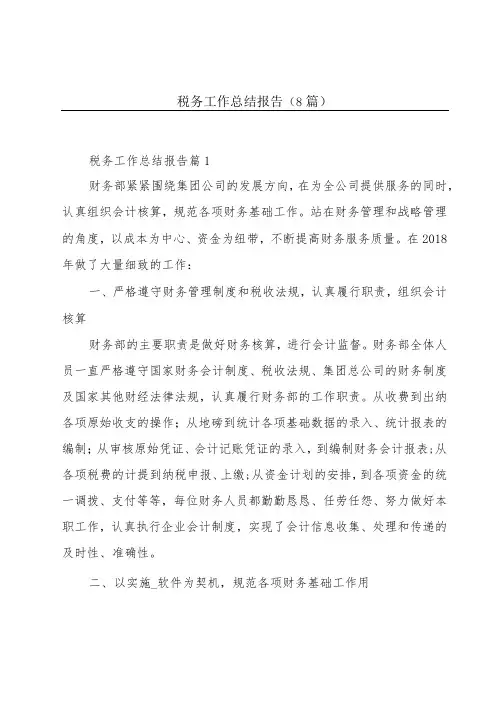 税务工作总结报告（8篇）

税务工作总结报告篇1

财务部紧紧围绕集团公司的发展方向，在为全公司提供服务的同时，认真组织会计核算，规范各项财务基础工作。站在财务管理和战略管理的角度，以成本为中心、资金为纽带，不断提高财务服务质量。在2018年做了大量细致的工作：

一、严格遵守财务管理制度和税收法规，认真履行职责，组织会计核算

财务部的主要职责是做好财务核算，进行会计监督。财务部全体人员一直严格遵守国家财务会计制度、税收法规、集团总公司的财务制度及国家其他财经法律法规，认真履行财务部的工作职责。从收费到出纳各项原始收支的操作；从地磅到统计各项基础数据的录入、统计报表的编制；从审核原始凭证、会计记账凭证的录入，到编制财务会计报表；从各项税费的计提到纳税申报、上缴；从资金计划的安排，到各项资金的统一调拨、支付等等，每位财务人员都勤勤恳恳、任劳任怨、努力做好本职工作，认真执行企业会计制度，实现了会计信息收集、处理和传递的及时性、准确性。

二、以实施_软件为契机，规范各项财务基础工作用